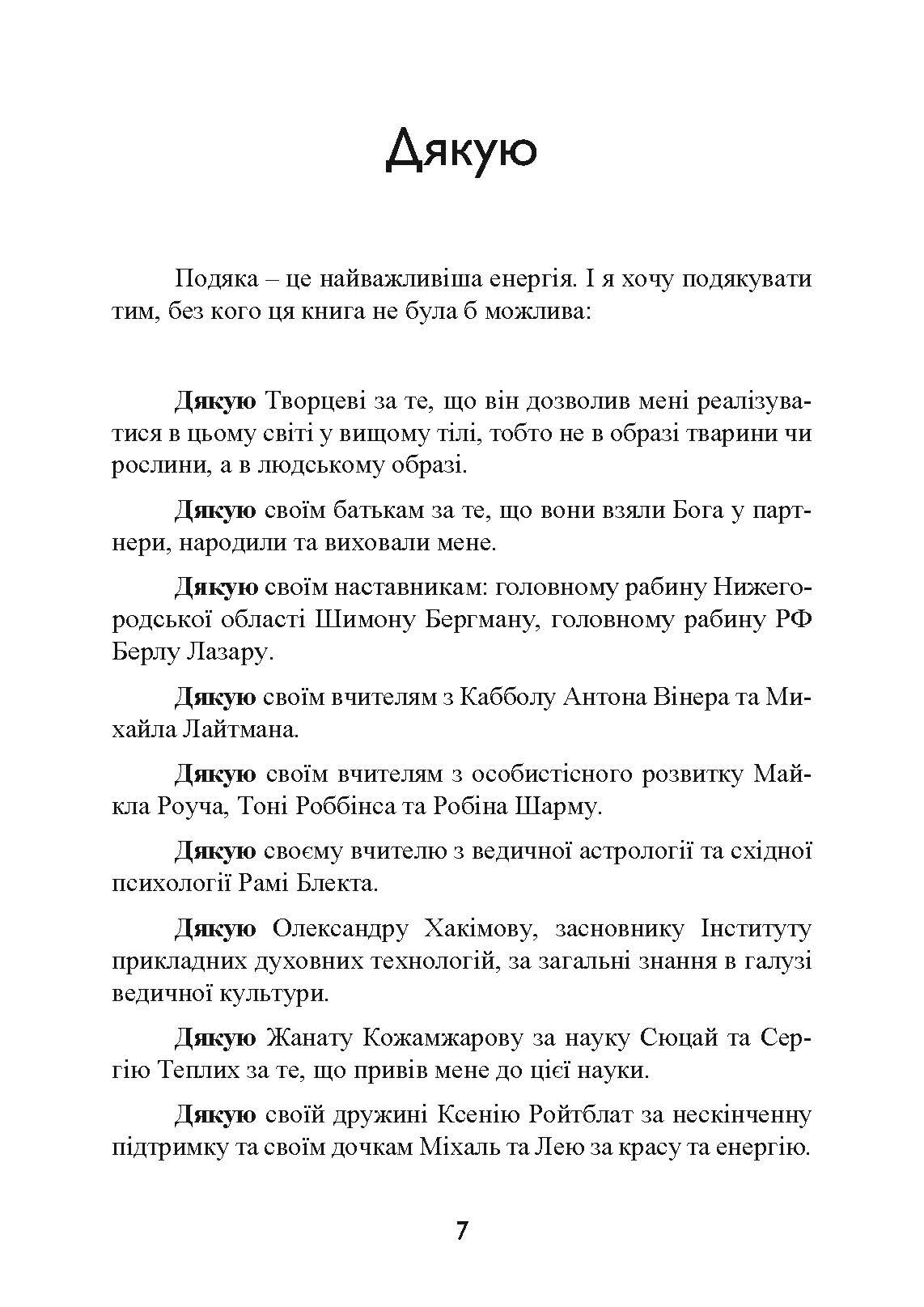 Дякую

Подяка – це найважливіша енергія. І я хочу подякувати тим, без кого ця книга не була б можлива:

Дякую Творцеві за те, що він дозволив мені реалізуватися в цьому світі у вищому тілі, тобто не в образі тварини чи рослини, а в людському образі.

Дякую своїм батькам за те, що вони взяли Бога у партнери, народили та виховали мене.

Дякую своїм наставникам: головному рабину Нижегородської області Шимону Бергману, головному рабину РФ Берлу Лазару.

Дякую своїм вчителям з Кабболу Антона Вінера та Михайла Лайтмана.

Дякую своїм вчителям з особистісного розвитку Майкла Роуча, Тоні Роббінса та Робіна Шарму.

Дякую своєму вчителю з ведичної астрології та східної психології Рамі Блекта.

Дякую Олександру Хакімову, засновнику Інституту прикладних духовних технологій, за загальні знання в галузі ведичної культури.

Дякую Жанату Кожамжарову за науку Сюцай та Сергію Теплих за те, що привів мене до цієї науки.

Дякую своїй дружині Ксенію Ройтблат за нескінченну підтримку та своїм дочкам Міхаль та Лею за красу та енергію.

7